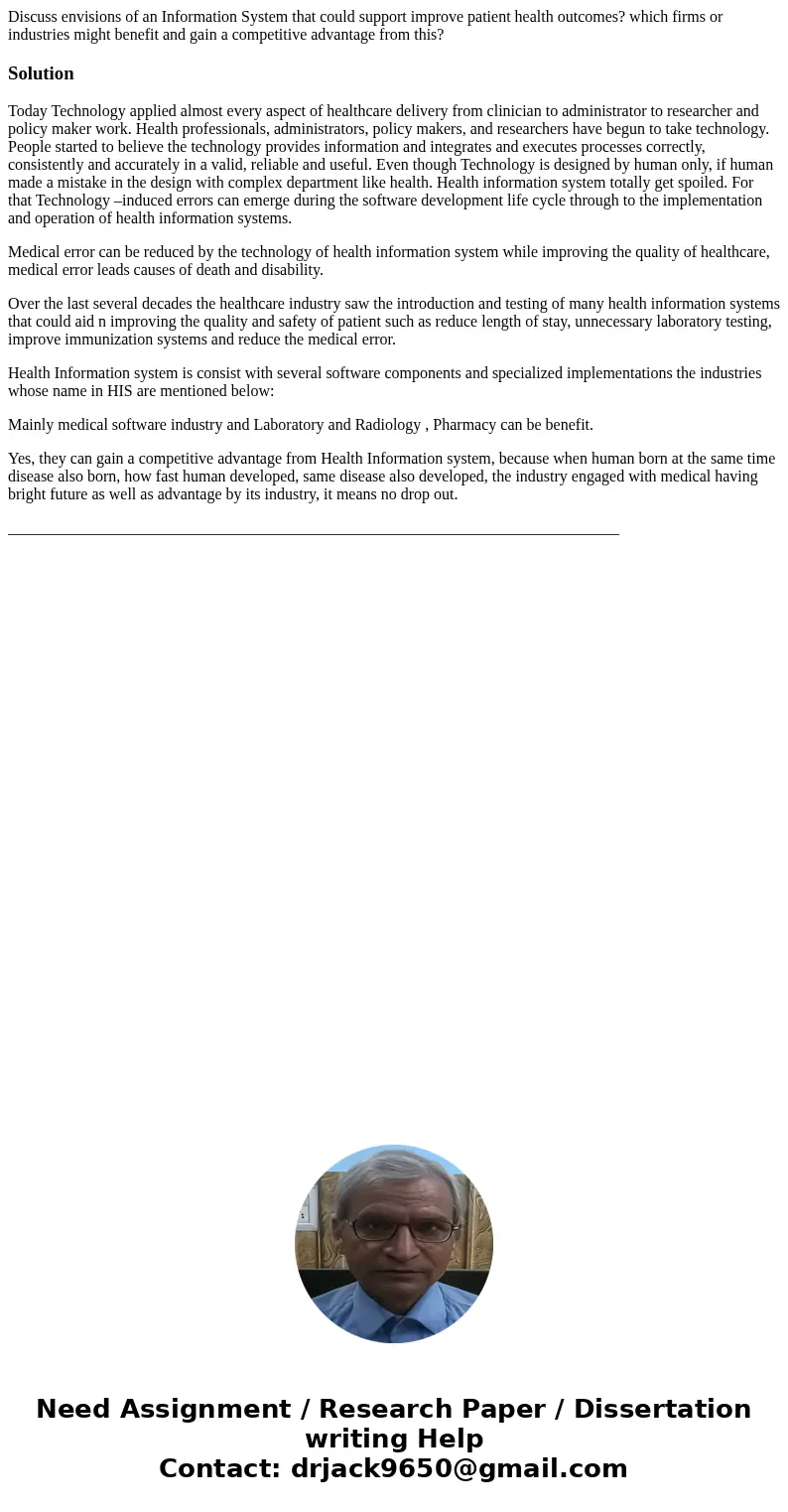 Discuss envisions of an Information System that could support improve patient health outcomes? which firms or industries might benefit and gain a competitive advantage from this?

Solution

Today Technology applied almost every aspect of healthcare delivery from clinician to administrator to researcher and policy maker work. Health professionals, administrators, policy makers, and researchers have begun to take technology. People started to believe the technology provides information and integrates and executes processes correctly, consistently and accurately in a valid, reliable and useful. Even though Technology is designed by human only, if human made a mistake in the design with complex department like health. Health information system totally get spoiled. For that Technology –induced errors can emerge during the software development life cycle through to the implementation and operation of health information systems.

Medical error can be reduced by the technology of health information system while improving the quality of healthcare, medical error leads causes of death and disability.

Over the last several decades the healthcare industry saw the introduction and testing of many health information systems that could aid n improving the quality and safety of patient such as reduce length of stay, unnecessary laboratory testing, improve immunization systems and reduce the medical error.

Health Information system is consist with several software components and specialized implementations the industries whose name in HIS are mentioned below:

Mainly medical software industry and Laboratory and Radiology , Pharmacy can be benefit.

Yes, they can gain a competitive advantage from Health Information system, because when human born at the same time disease also born, how fast human developed, same disease also developed, the industry engaged with medical having bright future as well as advantage by its industry, it means no drop out.

Need Assignment / Research Paper / Dissertation writing Help
Contact: drjack9650@gmail.com